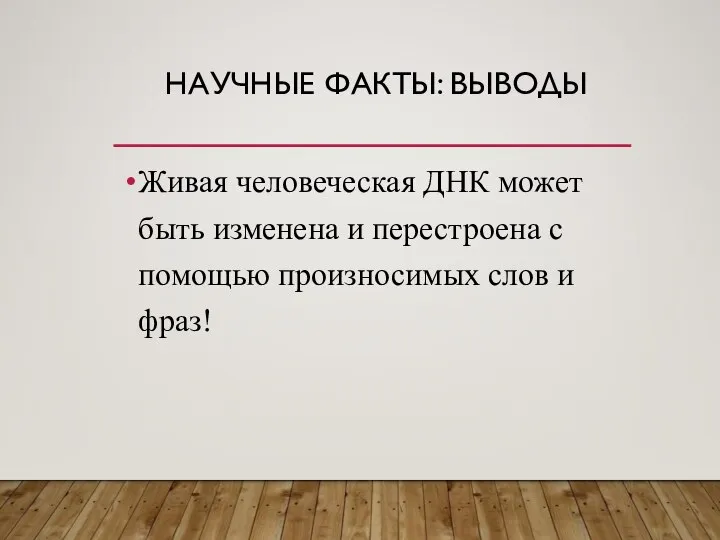 НАУЧНЫЕ ФАКТЫ: ВЫВОДЫ

•Живая человеческая ДНК может быть изменена и перестроена с помощью произносимых слов и фраз!